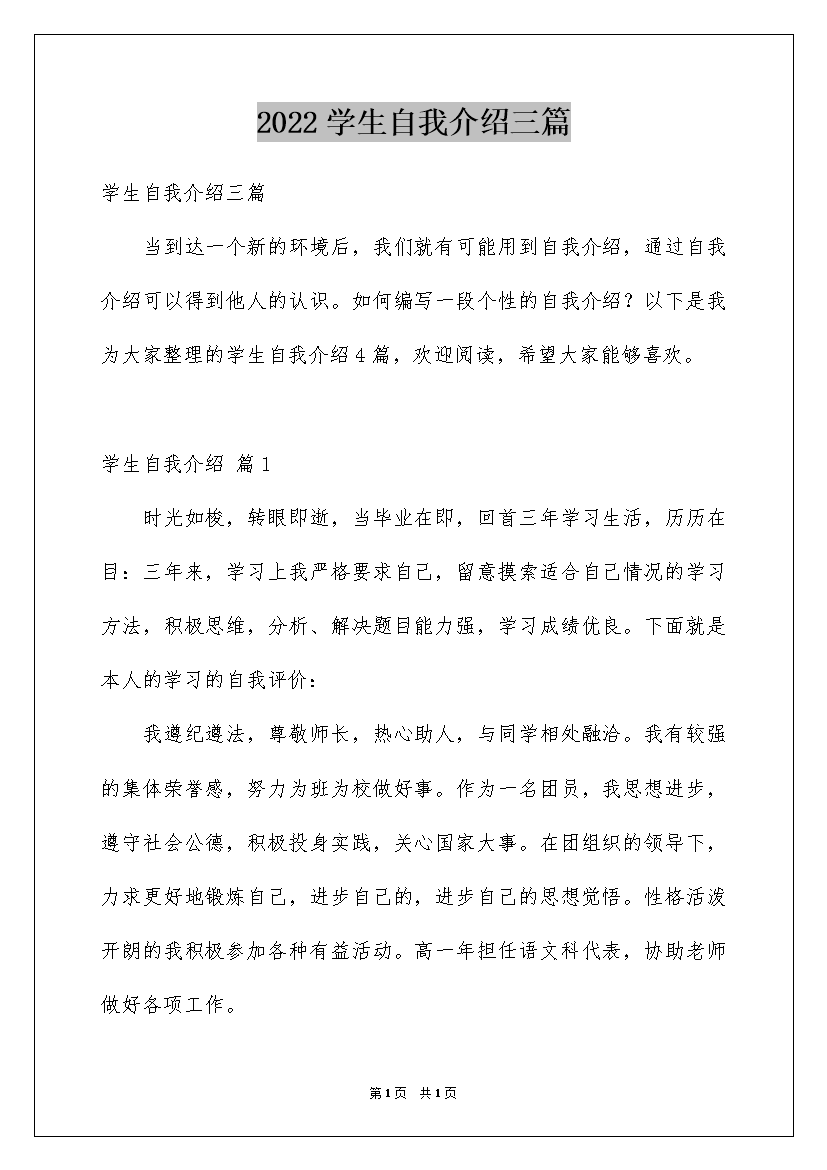 2022学生自我介绍三篇

学生自我介绍三篇

当到达一个新的环境后，我们就有可能用到自我介绍，通过自我介绍可以得到他人的认识。如何编写一段个性的自我介绍？以下是我为大家整理的学生自我介绍4篇，欢迎阅读，希望大家能够喜欢。

学生自我介绍 篇1

时光如梭，转眼即逝，当毕业在即，回首三年学习生活，历历在目：三年来，学习上我严格要求自己，留意摸索适合自己情况的学习方法，积极思维，分析、解决题目能力强，学习成绩优良。下面就是本人的学习的自我评价：

我遵纪遵法，尊敬师长，热心助人，与同学相处融洽。我有较强的集体荣誉感，努力为班为校做好事。作为一名团员，我思想进步，遵守社会公德，积极投身实践，关心国家大事。在团组织的领导下，力求更好地锻炼自己，进步自己的，进步自己的思想觉悟。性格活泼开朗的我积极参加各种有益活动。高一年担任语文科代表，协助老师做好各项工作。

第1页 共1页